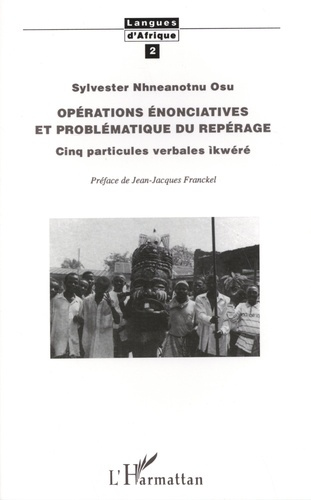 Langues
d'Afrique
2

Sylvester Nhneanotnu Osu

OPÉRATIONS ÉNONCIATIVES ET PROBLÉMATIQUE DU REPÉRAGE

Cinq particules verbales ìkwéré

Préface de Jean-Jacques Franckel

L'Harmattan